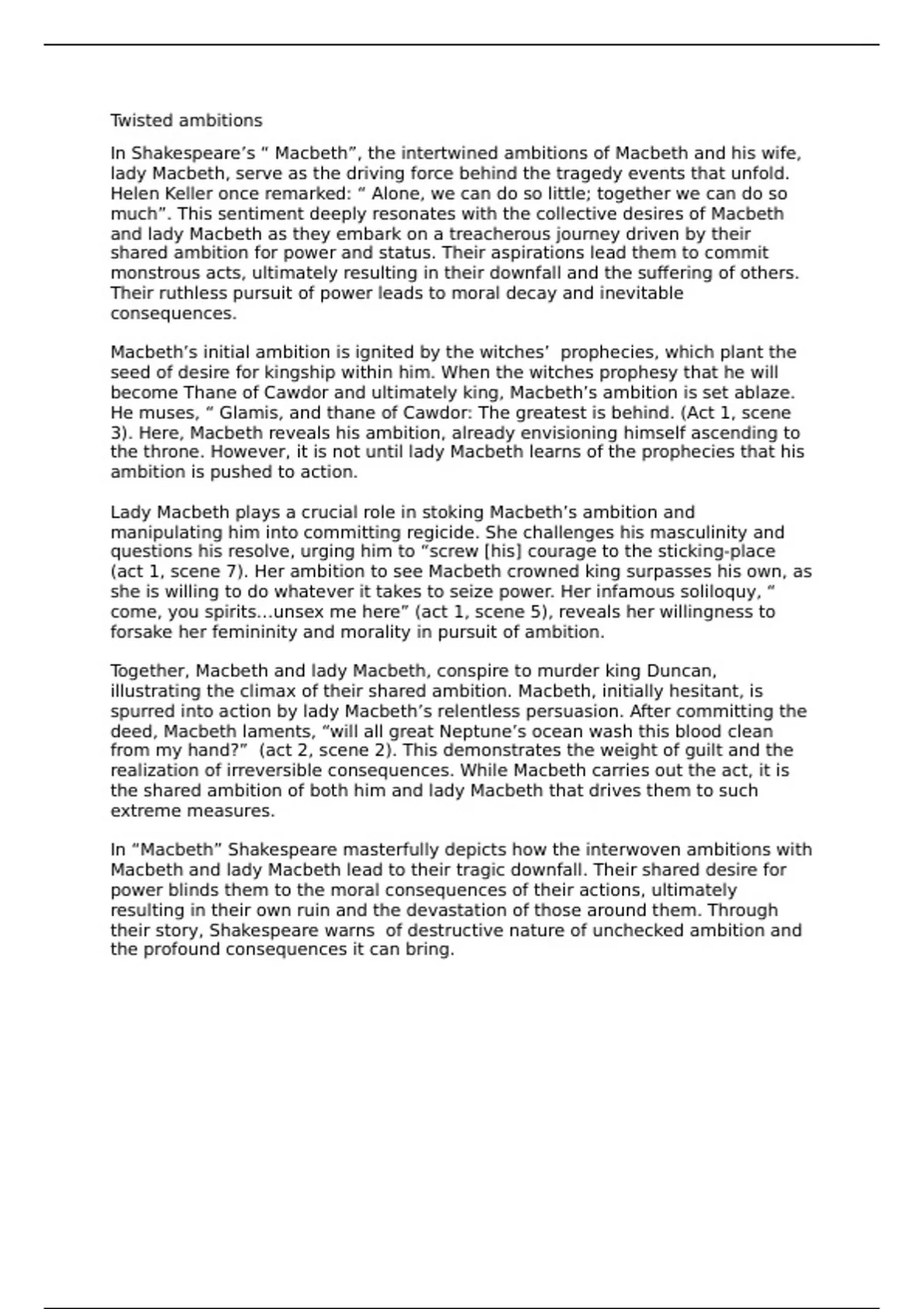 Twisted ambitions

In Shakespeare’s “ Macbeth”, the intertwined ambitions of Macbeth and his wife, lady Macbeth, serve as the driving force behind the tragedy events that unfold. Helen Keller once remarked: “ Alone, we can do so little; together we can do so much”. This sentiment deeply resonates with the collective desires of Macbeth and lady Macbeth as they embark on a treacherous journey driven by their shared ambition for power and status. Their aspirations lead them to commit monstrous acts, ultimately resulting in their downfall and the suffering of others. Their ruthless pursuit of power leads to moral decay and inevitable consequences.

Macbeth’s initial ambition is ignited by the witches’ prophecies, which plant the seed of desire for kingship within him. When the witches prophesy that he will become Thane of Cawdor and ultimately king, Macbeth’s ambition is set ablaze. He muses, “ Glamis, and thane of Cawdor: The greatest is behind. (Act 1, scene 3). Here, Macbeth reveals his ambition, already envisioning himself ascending to the throne. However, it is not until lady Macbeth learns of the prophecies that his ambition is pushed to action.

Lady Macbeth plays a crucial role in stoking Macbeth’s ambition and manipulating him into committing regicide. She challenges his masculinity and questions his resolve, urging him to “screw [his] courage to the sticking-place (act 1, scene 7). Her ambition to see Macbeth crowned king surpasses his own, as she is willing to do whatever it takes to seize power. Her infamous soliloquy, “ come, you spirits…unsex me here” (act 1, scene 5), reveals her willingness to forsake her femininity and morality in pursuit of ambition.

Together, Macbeth and lady Macbeth, conspire to murder king Duncan, illustrating the climax of their shared ambition. Macbeth, initially hesitant, is spurred into action by lady Macbeth’s relentless persuasion. After committing the deed, Macbeth laments, “will all great Neptune’s ocean wash this blood clean from my hand?” (act 2, scene 2). This demonstrates the weight of guilt and the realization of irreversible consequences. While Macbeth carries out the act, it is the shared ambition of both him and lady Macbeth that drives them to such extreme measures.

In “Macbeth” Shakespeare masterfully depicts how the interwoven ambitions with Macbeth and lady Macbeth lead to their tragic downfall. Their shared desire for power blinds them to the moral consequences of their actions, ultimately resulting in their own ruin and the devastation of those around them. Through their story, Shakespeare warns of destructive nature of unchecked ambition and the profound consequences it can bring.